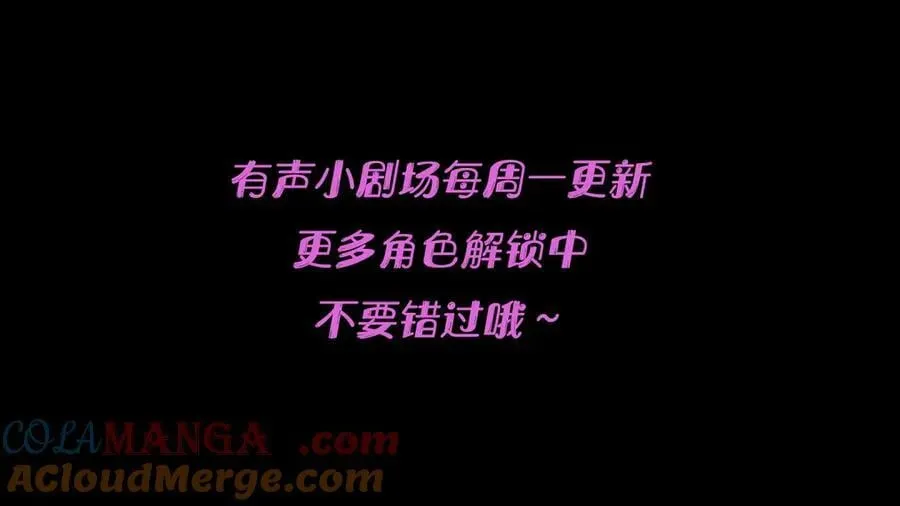 有声小剧场每周一更新
更多角色解锁中
不要错过哦~

COLAMANGA .com
ACloudMerge.com